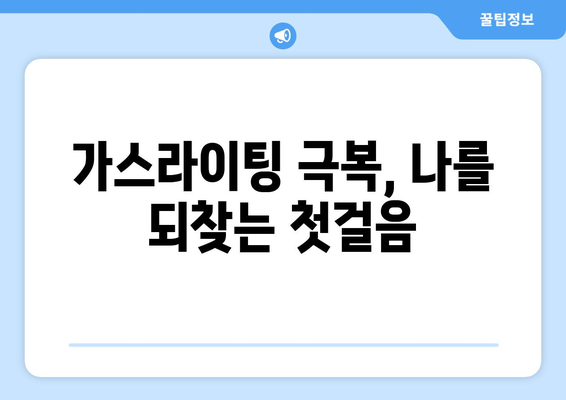 꿀팁정보

가스라이팅 극복, 나를 되찾는 첫걸음